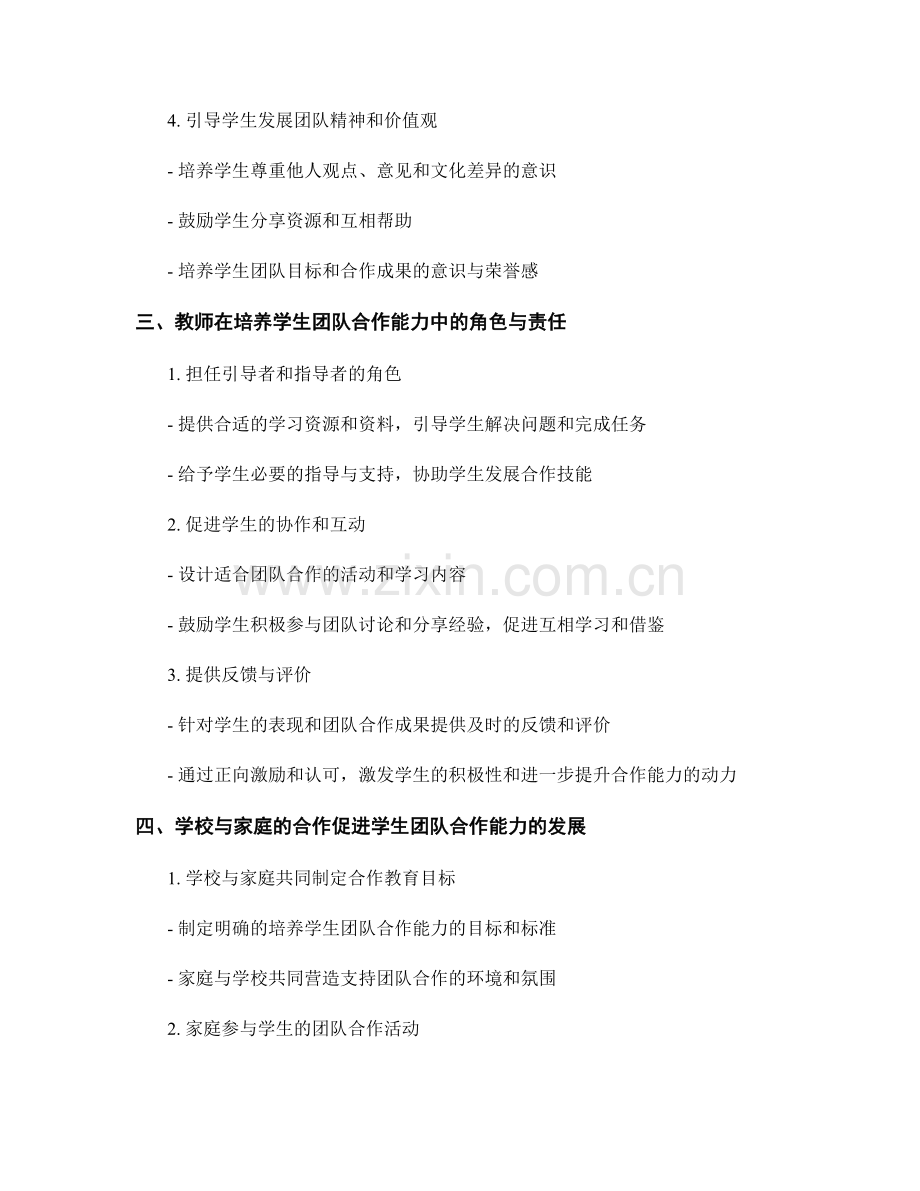 4.引导学生发展团队精神和价值观

- 培养学生尊重他人观点、意见和文化差异的意识

- 鼓励学生分享资源和互相帮助

- 培养学生团队目标和合作成果的意识与荣誉感

三、教师在培养学生团队合作能力中的角色与责任

1.担任引导者和指导者的角色

- 提供合适的学习资源和资料，引导学生解决问题和完成任务

- 给予学生必要的指导与支持，协助学生发展合作技能

2.促进学生的协作和互动

- 设计适合团队合作的活动和学习内容

- 鼓励学生积极参与团队讨论和分享经验，促进互相学习和借鉴

3.提供反馈与评价

- 针对学生的表现和团队合作成果提供及时的反馈和评价

- 通过正向激励和认可，激发学生的积极性和进一步提升合作能力的动力

四、学校与家庭的合作促进学生团队合作能力的发展

1.学校与家庭共同制定合作教育目标

- 制定明确的培养学生团队合作能力的目标和标准

- 家庭与学校共同营造支持团队合作的环境和氛围

2.家庭参与学生的团队合作活动

www.zixin.com.cn